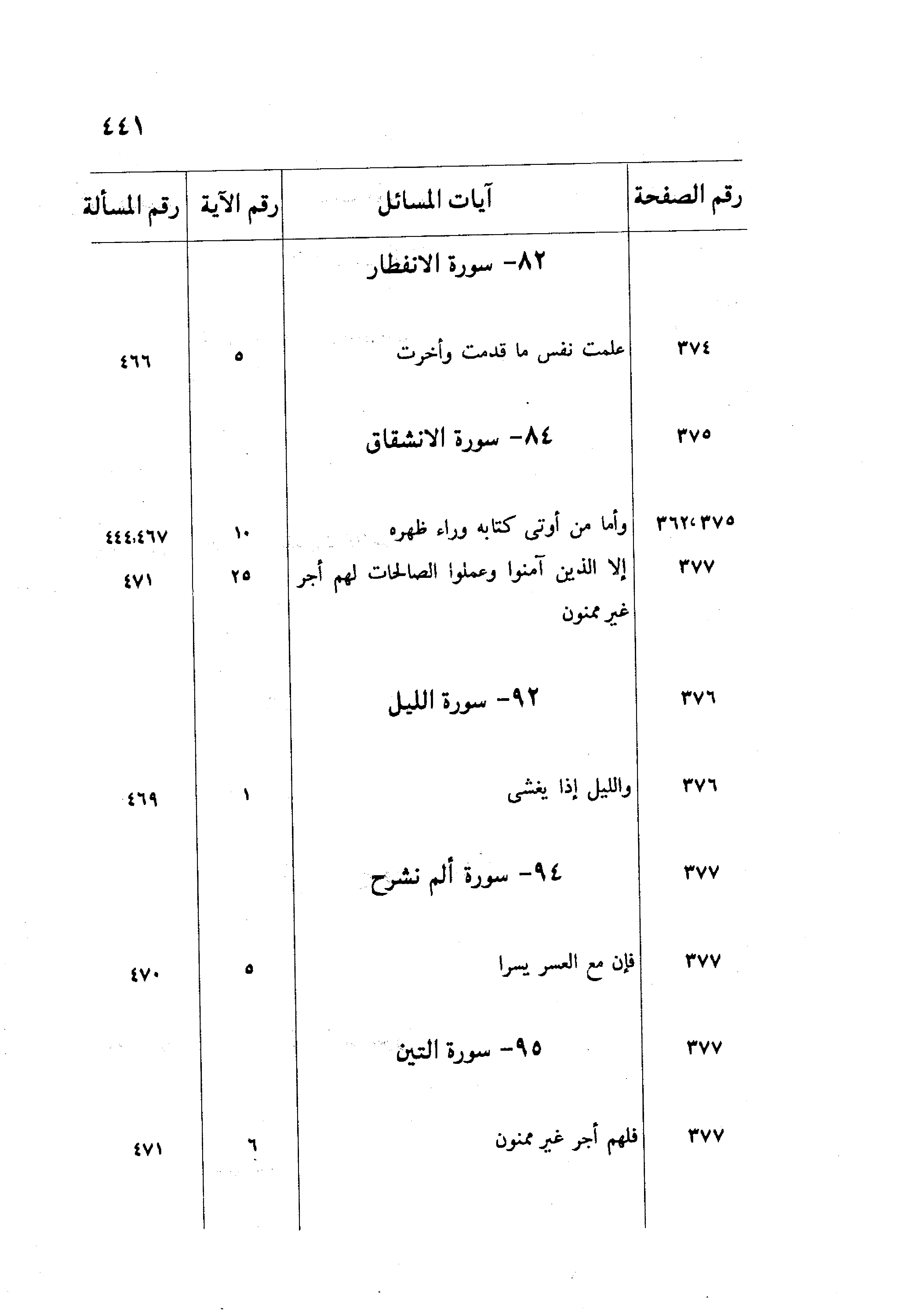 ٤٤١

| رقم الصفحة | آيات المسائل | رقم الآية | رقم المسألة |
|---|---|---|---|
| | ٨٢- سورة الانفطار | | |
| ٣٧٤ | علمت نفس ما قدمت وأخرت | ٥ | ٤٦٦ |
| ٣٧٥ | ٨٤- سورة الانشقاق | | |
| ٣٦٢،٣٧٥ | وأما من أوتى كتابه وراء ظهره | ١٠ | ٤٤٤،٤٦٧ |
| ٣٧٧ | إلا الذين آمنوا وعملوا الصالحات لهم أجر غير ممنون | ٢٥ | ٤٧١ |
| ٣٧٦ | ٩٢- سورة الليل | | |
| ٣٧٦ | والليل إذا يغشى | ١ | ٤٦٩ |
| ٣٧٧ | ٩٤- سورة ألم نشرح | | |
| ٣٧٧ | فإن مع العسر يسرا | ٥ | ٤٧٠ |
| ٣٧٧ | ٩٥- سورة التين | | |
| ٣٧٧ | فلهم أجر غير ممنون | ٦ | ٤٧١ |